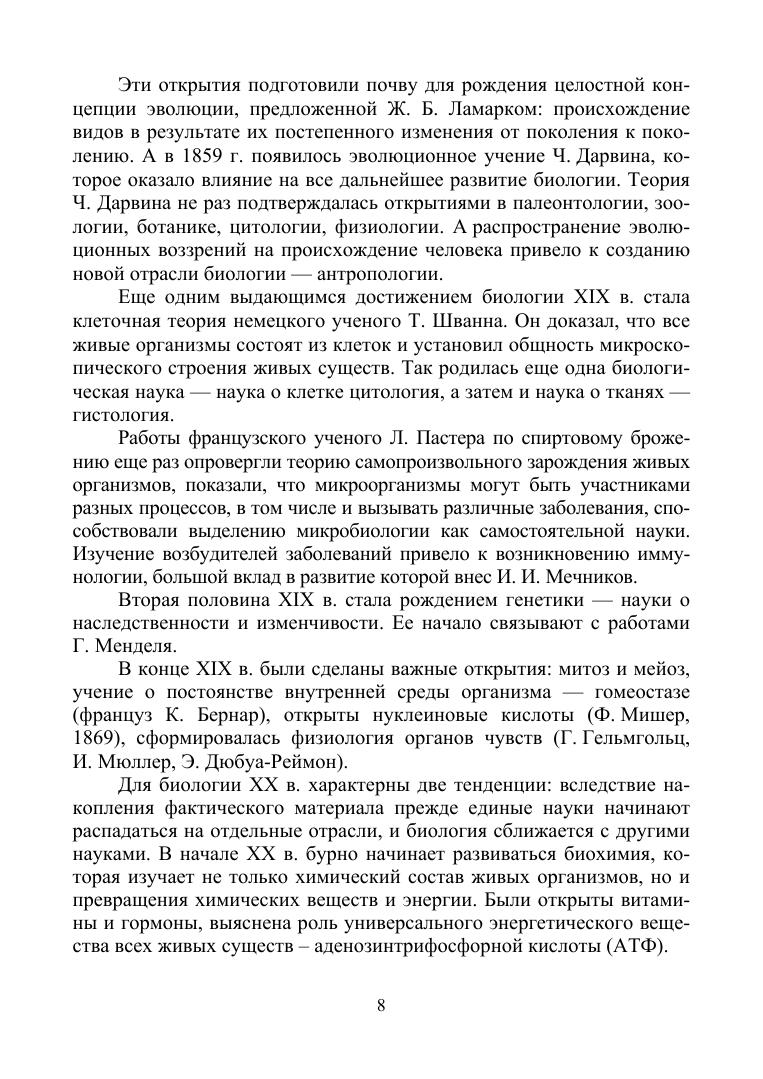 Эти открытия подготовили почву для рождения целостной концепции эволюции, предложенной Ж. Б. Ламарком: происхождение видов в результате их постепенного изменения от поколения к поколению. А в 1859 г. появилось эволюционное учение Ч. Дарвина, которое оказало влияние на все дальнейшее развитие биологии. Теория Ч. Дарвина не раз подтверждалась открытиями в палеонтологии, зоологии, ботанике, цитологии, физиологии. А распространение эволюционных воззрений на происхождение человека привело к созданию новой отрасли биологии — антропологии.

Еще одним выдающимся достижением биологии XIX в. стала клеточная теория немецкого ученого Т. Шванна. Он доказал, что все живые организмы состоят из клеток и установил общность микроскопического строения живых существ. Так родилась еще одна биологическая наука — наука о клетке цитология, а затем и наука о тканях — гистология.

Работы французского ученого Л. Пастера по спиртовому брожению еще раз опровергли теорию самопроизвольного зарождения живых организмов, показали, что микроорганизмы могут быть участниками разных процессов, в том числе и вызывать различные заболевания, способствовали выделению микробиологии как самостоятельной науки. Изучение возбудителей заболеваний привело к возникновению иммунологии, большой вклад в развитие которой внес И. И. Мечников.

Вторая половина XIX в. стала рождением генетики — науки о наследственности и изменчивости. Ее начало связывают с работами Г. Менделя.

В конце XIX в. были сделаны важные открытия: митоз и мейоз, учение о постоянстве внутренней среды организма — гомеостазе (француз К. Бернар), открыты нуклеиновые кислоты (Ф. Мишер, 1869), сформировалась физиология органов чувств (Г. Гельмгольц, И. Мюллер, Э. Дюбуа-Реймон).

Для биологии XX в. характерны две тенденции: вследствие накопления фактического материала прежде единые науки начинают распадаться на отдельные отрасли, и биология сближается с другими науками. В начале XX в. бурно начинает развиваться биохимия, которая изучает не только химический состав живых организмов, но и превращения химических веществ и энергии. Были открыты витамины и гормоны, выяснена роль универсального энергетического вещества всех живых существ – аденозинтрифосфорной кислоты (АТФ).

8